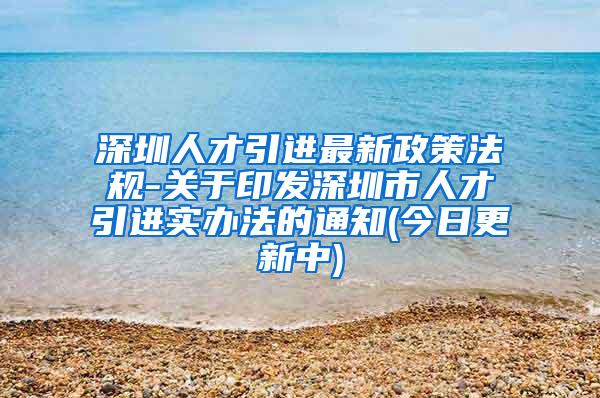 深圳人才引进最新政策法规-关于印发深圳市人才引进实办法的通知(今日更新中)